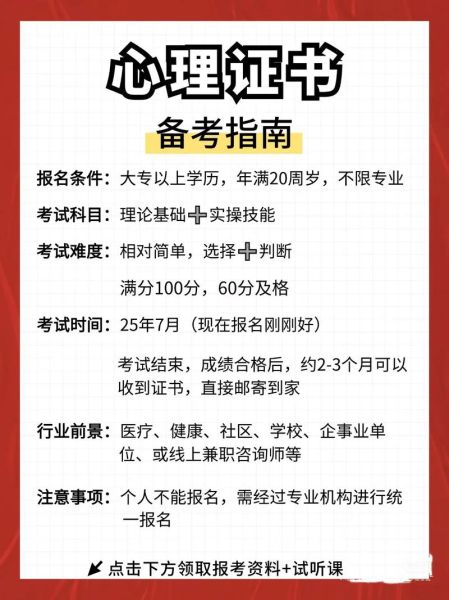 心理证书

备考指南

报名条件：大专以上学历，年满20周岁，不限专业

考试科目：理论基础➕实操技能

考试难度：相对简单，选择➕判断

满分100分，60分及格

考试时间：25年7月（现在报名刚刚好）

考试结束，成绩合格后，约2-3个月可以收到证书，直接邮寄到家

行业前景：医疗、健康、社区、学校、企事业单位、或线上兼职咨询师等

注意事项：个人不能报名，需经过专业机构进行统一报名

点击下方领取报考资料+试听课